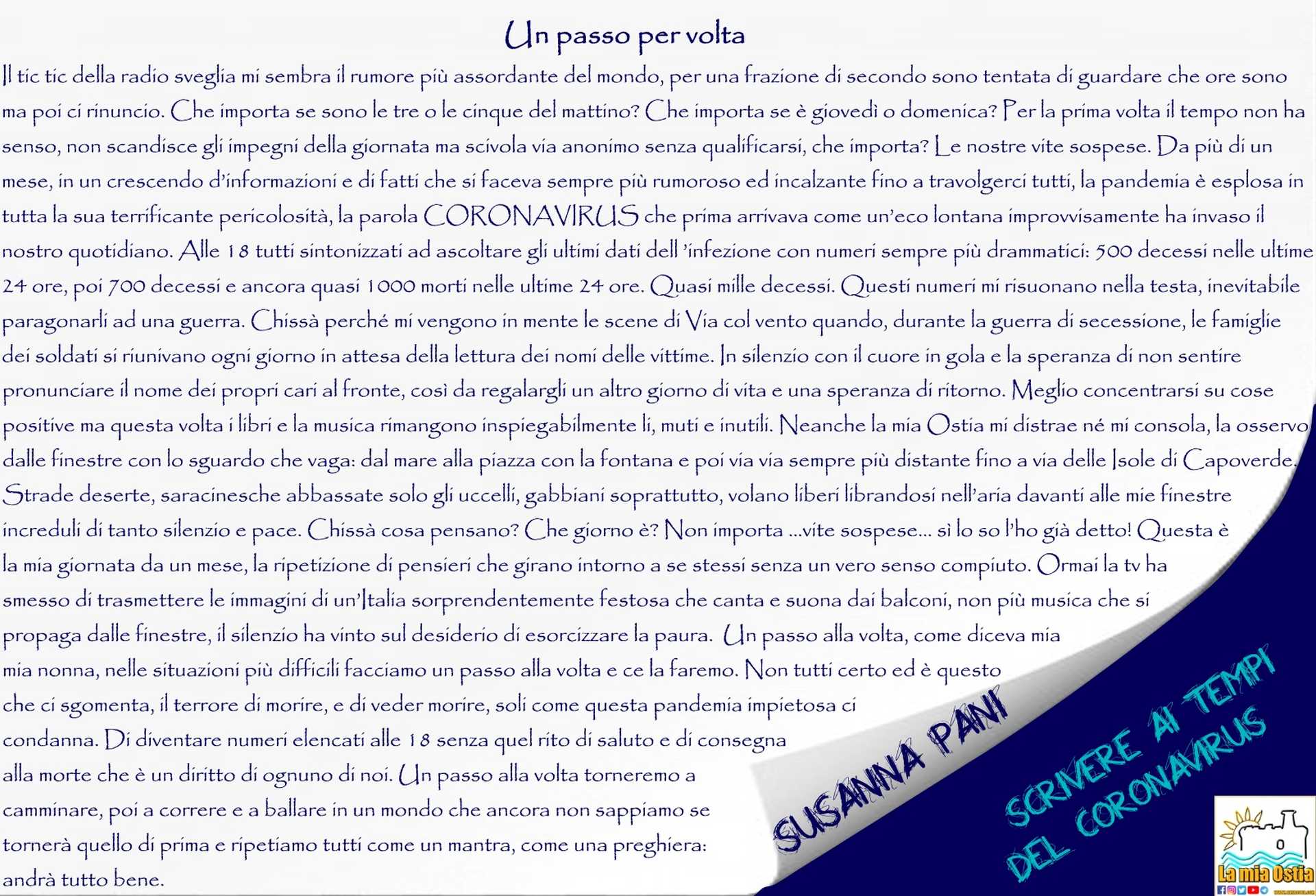 Un passo per volta

Il tic tic della radio sveglia mi sembra il rumore più assordante del mondo, per una frazione di secondo sono tentata di guardare che ore sono ma poi ci rinuncio. Che importa se sono le tre o le cinque del mattino? Che importa se è giovedì o domenica? Per la prima volta il tempo non ha senso, non scandisce gli impegni della giornata ma scivola via anonimo senza qualificarsi, che importa? Le nostre vite sospese. Da più di un mese, in un crescendo d'informazioni e di fatti che si faceva sempre più rumoroso ed incalzante fino a travolgerci tutti, la pandemia è esplosa in tutta la sua terrificante pericolosità, la parola CORONAVIRUS che prima arrivava come un'eco lontana improvvisamente ha invaso il nostro quotidiano. Alle 18 tutti sintonizzati ad ascoltare gli ultimi dati dell 'infezione con numeri sempre più drammatici: 500 decessi nelle ultime 24 ore, poi 700 decessi e ancora quasi 1000 morti nelle ultime 24 ore. Quasi mille decessi. Questi numeri mi risuonano nella testa, inevitabile paragonarli ad una guerra. Chissà perché mi vengono in mente le scene di Via col vento quando, durante la guerra di secessione, le famiglie dei soldati si riunivano ogni giorno in attesa della lettura dei nomi delle vittime. In silenzio con il cuore in gola e la speranza di non sentire pronunciare il nome dei propri cari al fronte, così da regalargli un altro giorno di vita e una speranza di ritorno. Meglio concentrarsi su cose positive ma questa volta i libri e la musica rimangono inspiegabilmente lì, muti e inutili. Neanche la mia Ostia mi distrae né mi consola, la osservo dalle finestre con lo sguardo che vaga: dal mare alla piazza con la fontana e poi via via sempre più distante fino a via delle Isole di Capoverde. Strade deserte, saracinesche abbassate solo gli uccelli, gabbiani soprattutto, volano liberi librandosi nell'aria davanti alle mie finestre increduli di tanto silenzio e pace. Chissà cosa pensano? Che giorno è? Non importa ...vite sospese... sì lo so l'ho già detto! Questa è la mia giornata da un mese, la ripetizione di pensieri che girano intorno a se stessi senza un vero senso compiuto. Ormai la tv ha smesso di trasmettere le immagini di un'Italia sorprendentemente festosa che canta e suona dai balconi, non più musica che si propaga dalle finestre, il silenzio ha vinto sul desiderio di esorcizzare la paura. Un passo alla volta, come diceva mia mia nonna, nelle situazioni più difficili facciamo un passo alla volta e ce la faremo. Non tutti certo ed è questo che ci sgomenta, il terrore di morire, e di veder morire, soli come questa pandemia impietosa ci condanna. Di diventare numeri elencati alle 18 senza quel rito di saluto e di consegna alla morte che è un diritto di ognuno di noi. Un passo alla volta torneremo a camminare, poi a correre e a ballare in un mondo che ancora non sappiamo se tornerà quello di prima e ripetiamo tutti come un mantra, come una preghiera: andrà tutto bene.

SUSANNA PANI

SCRIVERE AI TEMPI DEL CORONAVIRUS

La mia Ostia